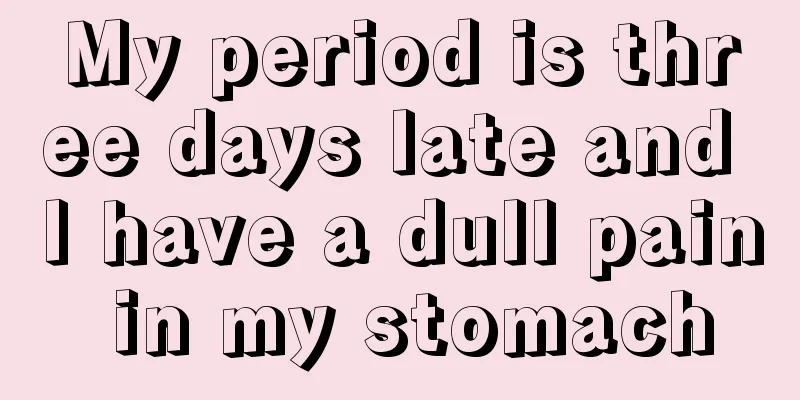 My period is three days late and I have a dull pain in my stomach